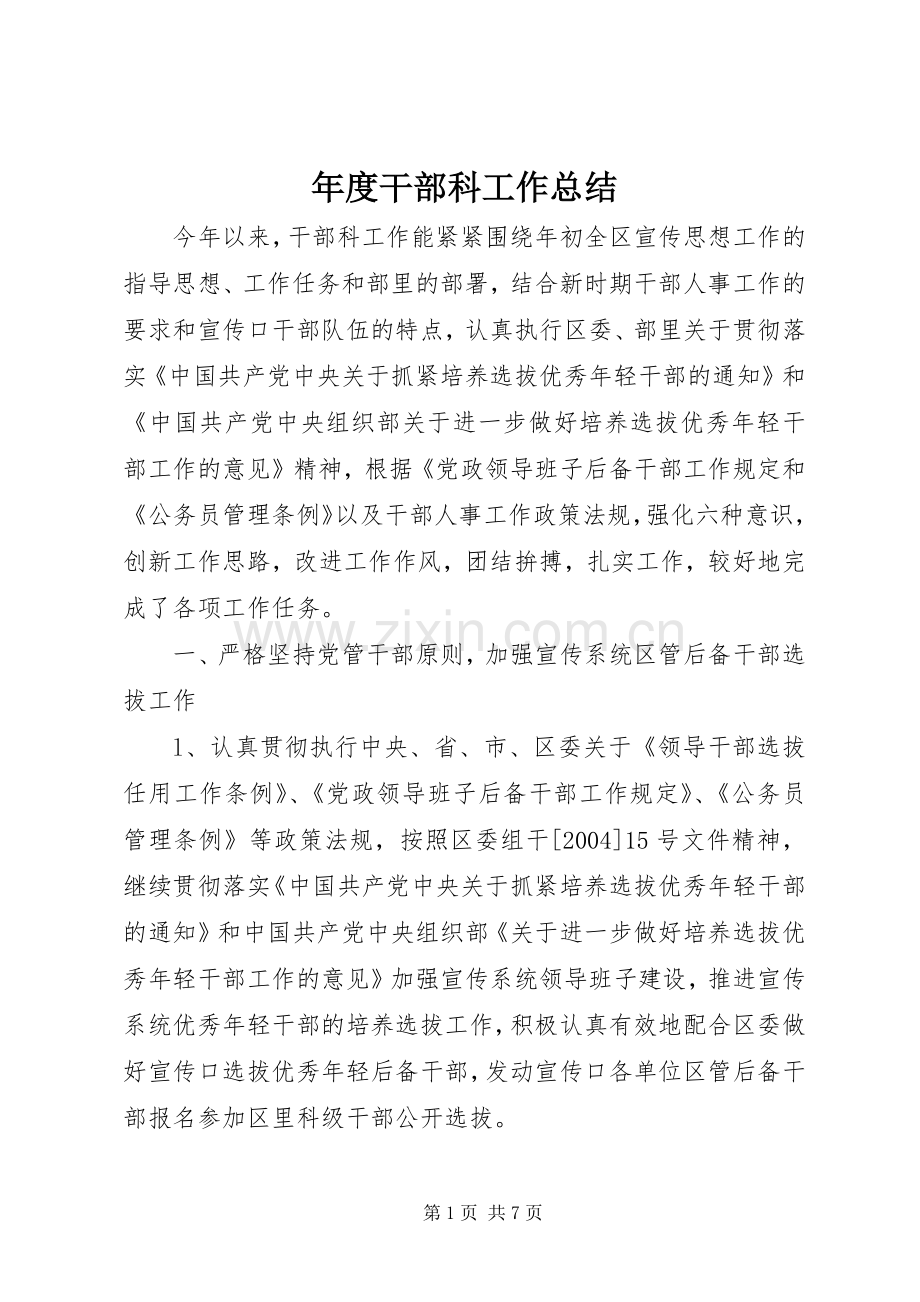 年度干部科工作总结

今年以来，干部科工作能紧紧围绕年初全区宣传思想工作的指导思想、工作任务和部里的部署，结合新时期干部人事工作的要求和宣传口干部队伍的特点，认真执行区委、部里关于贯彻落实《中国共产党中央关于抓紧培养选拔优秀年轻干部的通知》和《中国共产党中央组织部关于进一步做好培养选拔优秀年轻干部工作的意见》精神，根据《党政领导班子后备干部工作规定和《公务员管理条例》以及干部人事工作政策法规，强化六种意识，创新工作思路，改进工作作风，团结拚搏，扎实工作，较好地完成了各项工作任务。

一、严格坚持党管干部原则，加强宣传系统区管后备干部选拔工作

1、认真贯彻执行中央、省、市、区委关于《领导干部选拔任用工作条例》、《党政领导班子后备干部工作规定》、《公务员管理条例》等政策法规，按照区委组干[2004]15号文件精神，继续贯彻落实《中国共产党中央关于抓紧培养选拔优秀年轻干部的通知》和中国共产党中央组织部《关于进一步做好培养选拔优秀年轻干部工作的意见》加强宣传系统领导班子建设，推进宣传系统优秀年轻干部的培养选拔工作，积极认真有效地配合区委做好宣传口选拔优秀年轻后备干部，发动宣传口各单位区管后备干部报名参加区里科级干部公开选拔。

第1页 共7页

www.zixin.com.cn